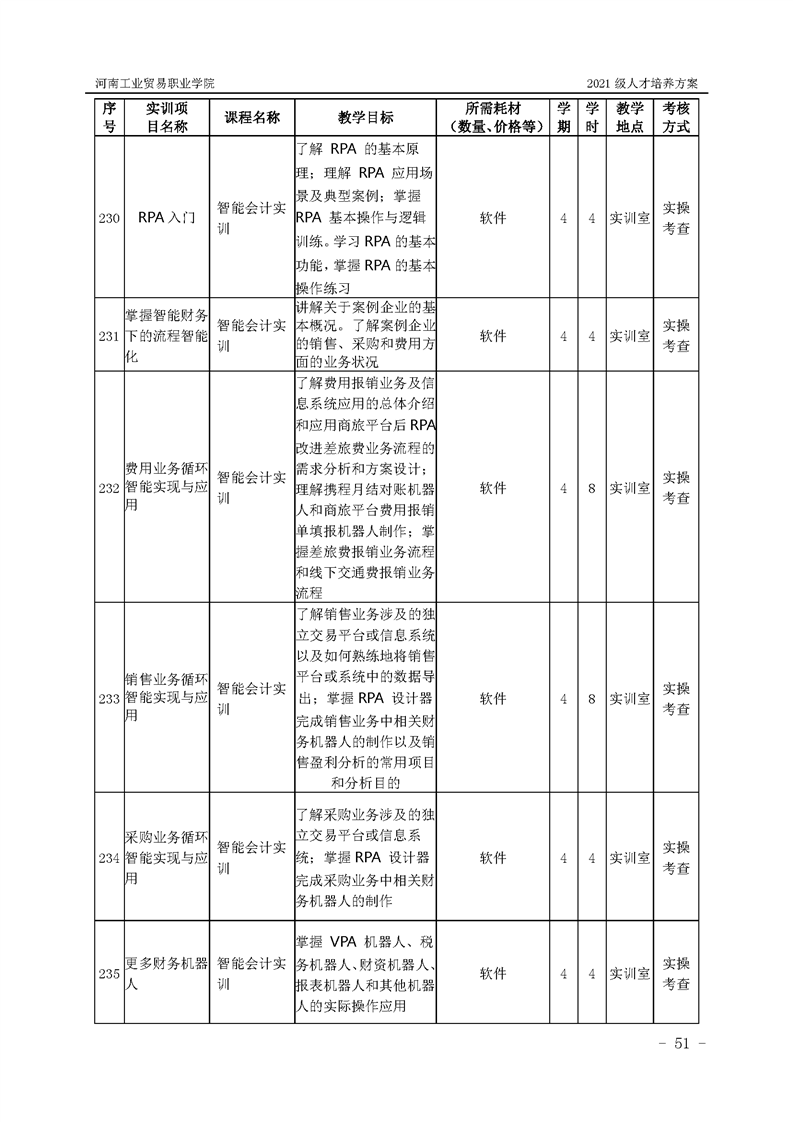 河南工业贸易职业学院

2021 级人才培养方案

| 序号 | 实训项目名称 | 课程名称 | 教学目标 | 所需耗材（数量、价格等） | 学期 | 学时 | 教学地点 | 考核方式 |
|---|---|---|---|---|---|---|---|---|
| 230 | RPA 入门 | 智能会计实训 | 了解 RPA 的基本原理；理解 RPA 应用场景及典型案例；掌握 RPA 基本操作与逻辑训练。学习 RPA 的基本功能，掌握 RPA 的基本操作练习 | 软件 | 4 | 4 | 实训室 | 实操考查 |
| 231 | 掌握智能财务下的流程智能化 | 智能会计实训 | 讲解关于案例企业的基本概况。了解案例企业的销售、采购和费用方面的业务状况 | 软件 | 4 | 4 | 实训室 | 实操考查 |
| 232 | 费用业务循环智能实现与应用 | 智能会计实训 | 了解费用报销业务及信息系统应用的总体介绍和应用商旅平台后 RPA 改进差旅费业务流程的需求分析和方案设计；理解携程月结对账机器人和商旅平台费用报销单填报机器人制作；掌握差旅费报销业务流程和线下交通费报销业务流程 | 软件 | 4 | 8 | 实训室 | 实操考查 |
| 233 | 销售业务循环智能实现与应用 | 智能会计实训 | 了解销售业务涉及的独立交易平台或信息系统以及如何熟练地将销售平台或系统中的数据导出；掌握 RPA 设计器完成销售业务中相关财务机器人的制作以及销售盈利分析的常用项目和分析目的 | 软件 | 4 | 8 | 实训室 | 实操考查 |
| 234 | 采购业务循环智能实现与应用 | 智能会计实训 | 了解采购业务涉及的独立交易平台或信息系统；掌握 RPA 设计器完成采购业务中相关财务机器人的制作 | 软件 | 4 | 4 | 实训室 | 实操考查 |
| 235 | 更多财务机器人 | 智能会计实训 | 掌握 VPA 机器人、税务机器人、财资机器人、报表机器人和其他机器人的实际操作应用 | 软件 | 4 | 4 | 实训室 | 实操考查 |

- 51 -